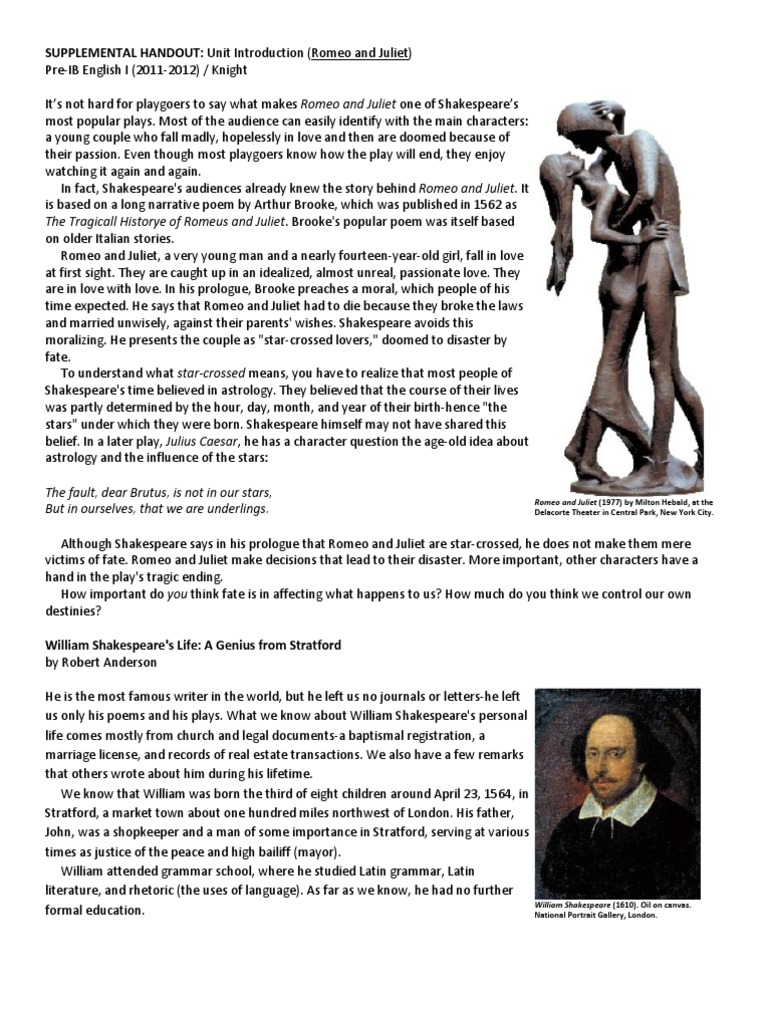 SUPPLEMENTAL HANDOUT: Unit Introduction (Romeo and Juliet)
Pre-IB English I (2011-2012) / Knight

It's not hard for playgoers to say what makes Romeo and Juliet one of Shakespeare's most popular plays. Most of the audience can easily identify with the main characters: a young couple who fall madly, hopelessly in love and then are doomed because of their passion. Even though most playgoers know how the play will end, they enjoy watching it again and again.

In fact, Shakespeare's audiences already knew the story behind Romeo and Juliet. It is based on a long narrative poem by Arthur Brooke, which was published in 1562 as The Tragicall Historye of Romeus and Juliet. Brooke's popular poem was itself based on older Italian stories.

Romeo and Juliet, a very young man and a nearly fourteen-year-old girl, fall in love at first sight. They are caught up in an idealized, almost unreal, passionate love. They are in love with love. In his prologue, Brooke preaches a moral, which people of his time expected. He says that Romeo and Juliet had to die because they broke the laws and married unwisely, against their parents' wishes. Shakespeare avoids this moralizing. He presents the couple as "star-crossed lovers," doomed to disaster by fate.

To understand what star-crossed means, you have to realize that most people of Shakespeare's time believed in astrology. They believed that the course of their lives was partly determined by the hour, day, month, and year of their birth-hence "the stars" under which they were born. Shakespeare himself may not have shared this belief. In a later play, Julius Caesar, he has a character question the age-old idea about astrology and the influence of the stars:

The fault, dear Brutus, is not in our stars,
But in ourselves, that we are underlings.

Romeo and Juliet (1977) by Milton Hebald, at the Delacorte Theater in Central Park, New York City.

Although Shakespeare says in his prologue that Romeo and Juliet are star-crossed, he does not make them mere victims of fate. Romeo and Juliet make decisions that lead to their disaster. More important, other characters have a hand in the play's tragic ending.

How important do you think fate is in affecting what happens to us? How much do you think we control our own destinies?

William Shakespeare's Life: A Genius from Stratford
by Robert Anderson

He is the most famous writer in the world, but he left us no journals or letters-he left us only his poems and his plays. What we know about William Shakespeare's personal life comes mostly from church and legal documents-a baptismal registration, a marriage license, and records of real estate transactions. We also have a few remarks that others wrote about him during his lifetime.

We know that William was born the third of eight children around April 23, 1564, in Stratford, a market town about one hundred miles northwest of London. His father, John, was a shopkeeper and a man of some importance in Stratford, serving at various times as justice of the peace and high bailiff (mayor).

William attended grammar school, where he studied Latin grammar, Latin literature, and rhetoric (the uses of language). As far as we know, he had no further formal education.

William Shakespeare (1610). Oil on canvas. National Portrait Gallery, London.